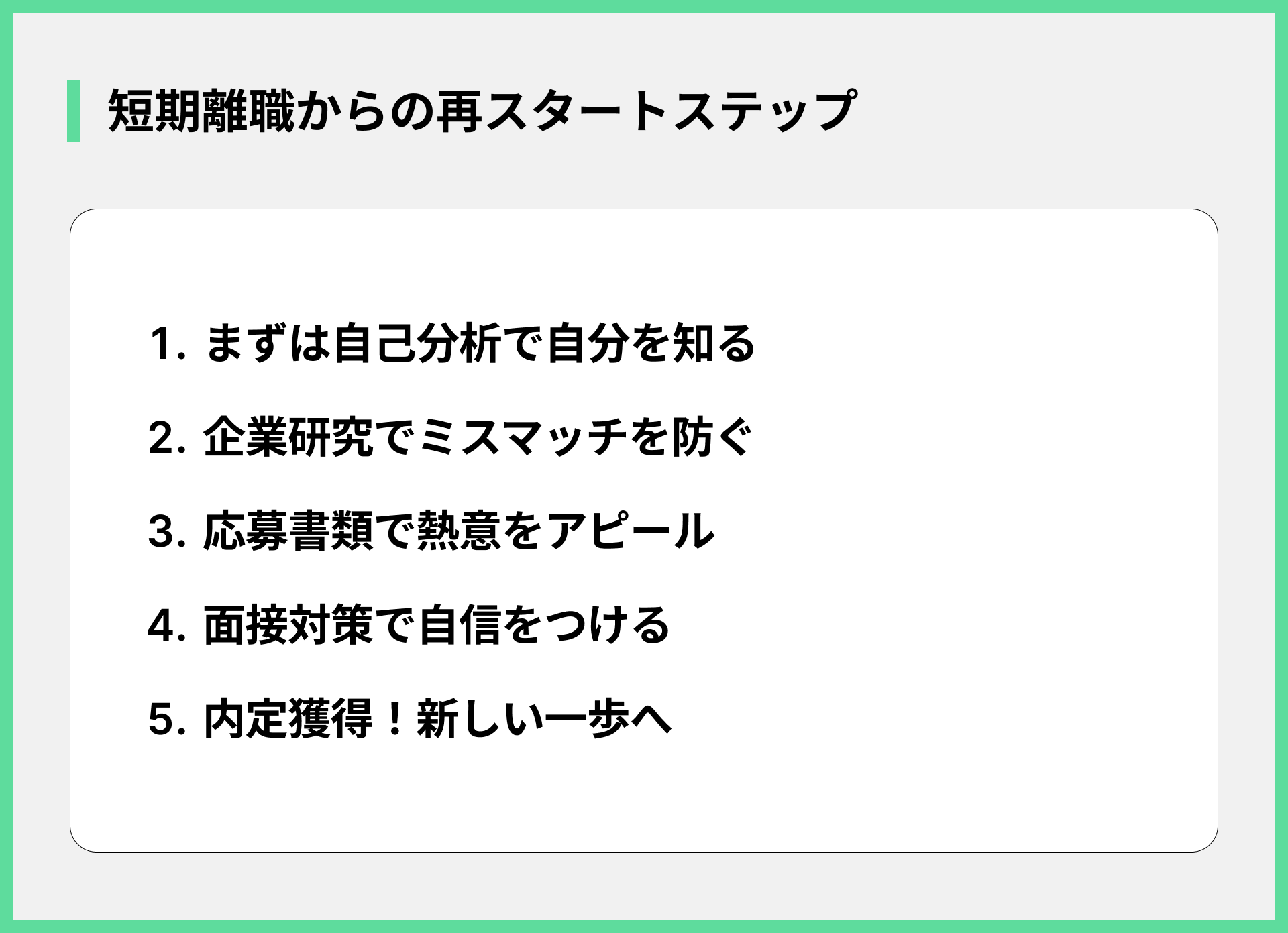 短期離職からの再スタートステップ

1.まずは自己分析で自分を知る

2.企業研究でミスマッチを防ぐ

3.応募書類で熱意をアピール

4.面接対策で自信をつける

5.内定獲得！新しい一歩へ